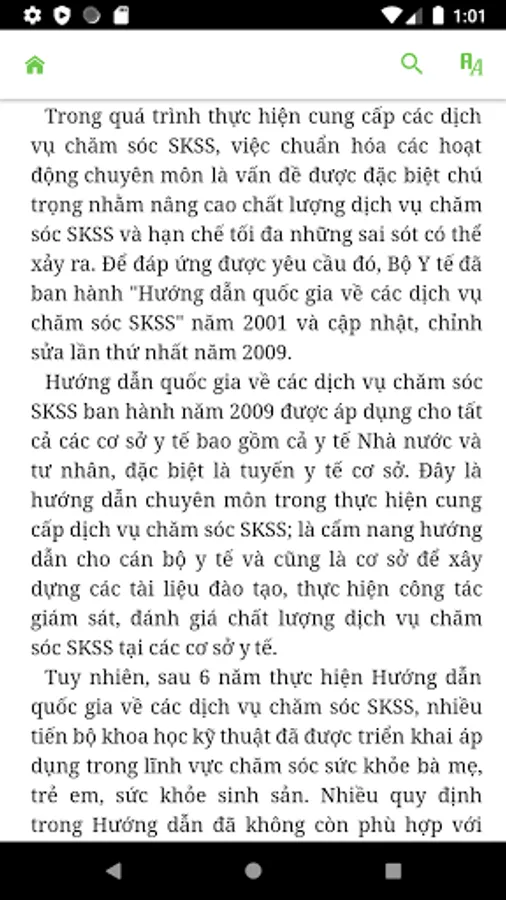 1:01

Trong quá trình thực hiện cung cấp các dịch vụ chăm sóc SKSS, việc chuẩn hóa các hoạt động chuyên môn là vấn đề được đặc biệt chú trọng nhằm nâng cao chất lượng dịch vụ chăm sóc SKSS và hạn chế tối đa những sai sót có thể xảy ra. Để đáp ứng được yêu cầu đó, Bộ Y tế đã ban hành "Hướng dẫn quốc gia về các dịch vụ chăm sóc SKSS" năm 2001 và cập nhật, chỉnh sửa lần thứ nhất năm 2009.

Hướng dẫn quốc gia về các dịch vụ chăm sóc SKSS ban hành năm 2009 được áp dụng cho tất cả các cơ sở y tế bao gồm cả y tế Nhà nước và tư nhân, đặc biệt là tuyến y tế cơ sở. Đây là hướng dẫn chuyên môn trong thực hiện cung cấp dịch vụ chăm sóc SKSS; là cẩm nang hướng dẫn cho cán bộ y tế và cũng là cơ sở để xây dựng các tài liệu đào tạo, thực hiện công tác giám sát, đánh giá chất lượng dịch vụ chăm sóc SKSS tại các cơ sở y tế.

Tuy nhiên, sau 6 năm thực hiện Hướng dẫn quốc gia về các dịch vụ chăm sóc SKSS, nhiều tiến bộ khoa học kỹ thuật đã được triển khai áp dụng trong lĩnh vực chăm sóc sức khỏe bà mẹ, trẻ em, sức khỏe sinh sản. Nhiều quy định trong Hướng dẫn đã không còn phù hợp với